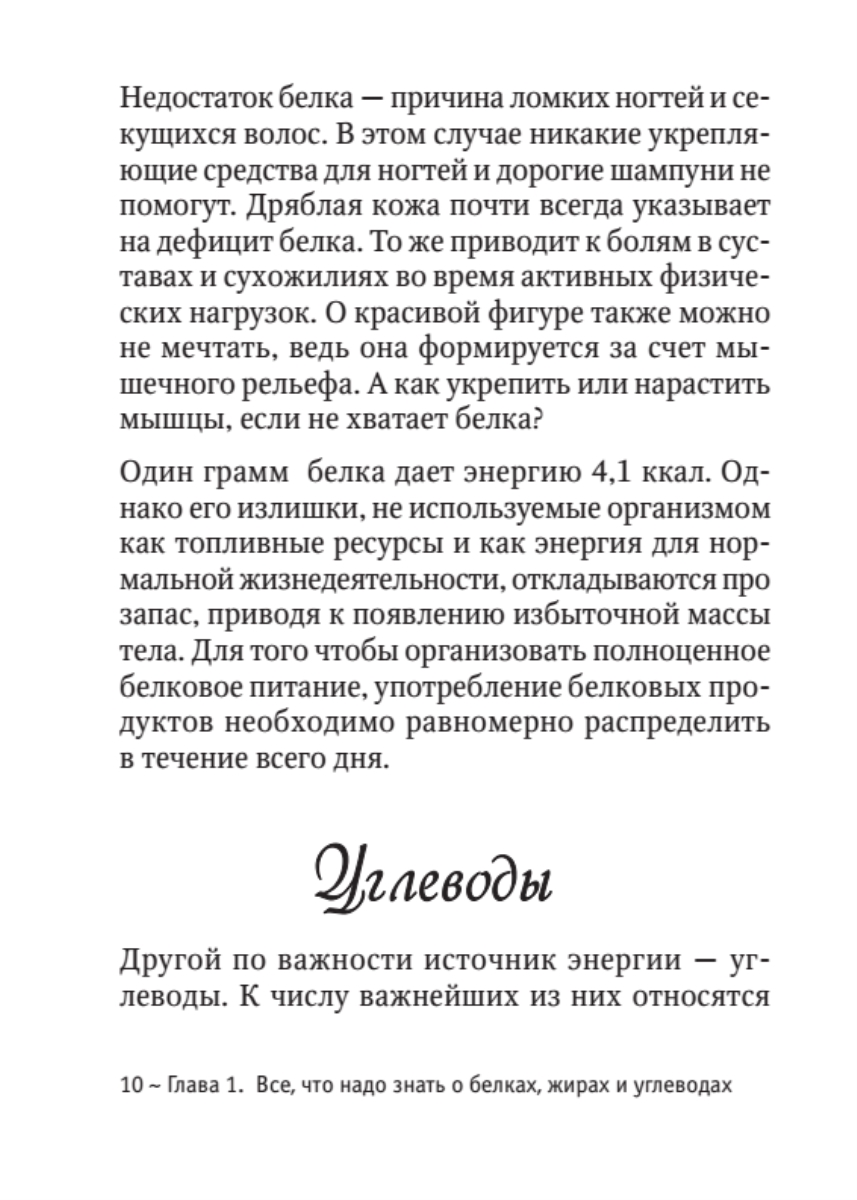 Недостаток белка — причина ломких ногтей и секущихся волос. В этом случае никакие укрепляющие средства для ногтей и дорогие шампуни не помогут. Дряблая кожа почти всегда указывает на дефицит белка. То же приводит к болям в суставах и сухожилиях во время активных физических нагрузок. О красивой фигуре также можно не мечтать, ведь она формируется за счет мышечного рельефа. А как укрепить или нарастить мышцы, если не хватает белка?

Один грамм белка дает энергию 4,1 ккал. Однако его излишки, не используемые организмом как топливные ресурсы и как энергия для нормальной жизнедеятельности, откладываются про запас, приводя к появлению избыточной массы тела. Для того чтобы организовать полноценное белковое питание, употребление белковых продуктов необходимо равномерно распределить в течение всего дня.

Углеводы

Другой по важности источник энергии — углеводы. К числу важнейших из них относятся

10 ~ Глава 1. Все, что надо знать о белках, жирах и углеводах